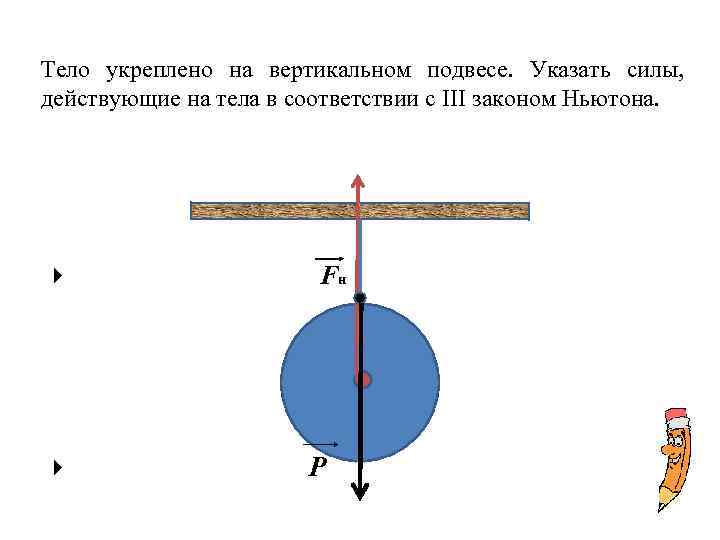 Тело укреплено на вертикальном подвесе. Указать силы, действующие на тела в соответствии с III законом Ньютона.

$\vec{F}_н$

$\vec{P}$